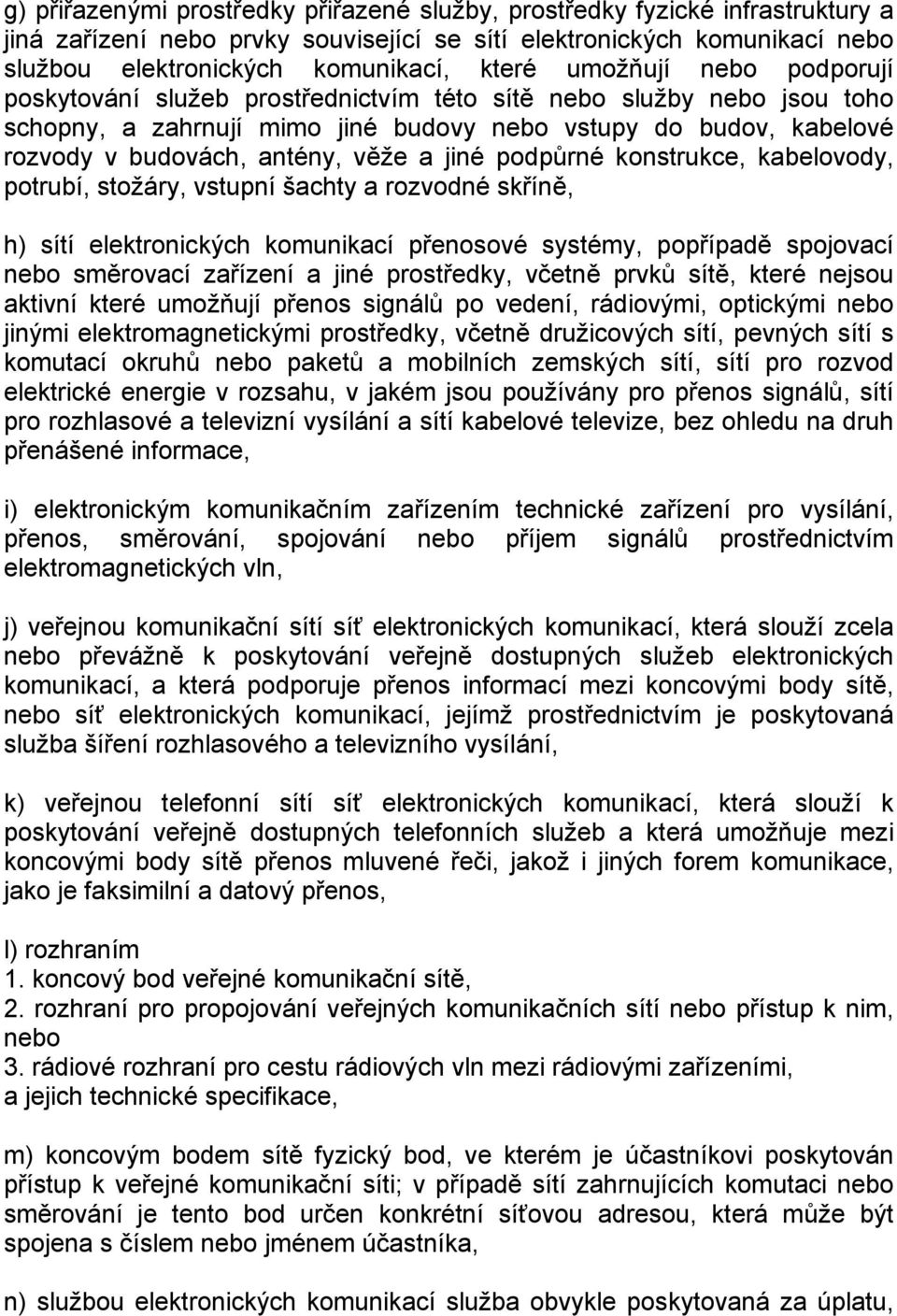 g) přiřazenými prostředky přiřazené služby, prostředky fyzické infrastruktury a jiná zařízení nebo prvky související se sítí elektronických komunikací nebo službou elektronických komunikací, které umožňují nebo podporují poskytování služeb prostřednictvím této sítě nebo služby nebo jsou toho schopny, a zahrnují mimo jiné budovy nebo vstupy do budov, kabelové rozvody v budovách, antény, věže a jiné podpůrné konstrukce, kabelovody, potrubí, stožáry, vstupní šachty a rozvodné skříně,

h) sítí elektronických komunikací přenosové systémy, popřípadě spojovací nebo směrovací zařízení a jiné prostředky, včetně prvků sítě, které nejsou aktivní které umožňují přenos signálů po vedení, rádiovými, optickými nebo jinými elektromagnetickými prostředky, včetně družicových sítí, pevných sítí s komutací okruhů nebo paketů a mobilních zemských sítí, sítí pro rozvod elektrické energie v rozsahu, v jakém jsou používány pro přenos signálů, sítí pro rozhlasové a televizní vysílání a sítí kabelové televize, bez ohledu na druh přenášené informace,

i) elektronickým komunikačním zařízením technické zařízení pro vysílání, přenos, směrování, spojování nebo příjem signálů prostřednictvím elektromagnetických vln,

j) veřejnou komunikační sítí síť elektronických komunikací, která slouží zcela nebo převážně k poskytování veřejně dostupných služeb elektronických komunikací, a která podporuje přenos informací mezi koncovými body sítě, nebo síť elektronických komunikací, jejímž prostřednictvím je poskytovaná služba šíření rozhlasového a televizního vysílání,

k) veřejnou telefonní sítí síť elektronických komunikací, která slouží k poskytování veřejně dostupných telefonních služeb a která umožňuje mezi koncovými body sítě přenos mluvené řeči, jakož i jiných forem komunikace, jako je faksimilní a datový přenos,

l) rozhraním
1. koncový bod veřejné komunikační sítě,
2. rozhraní pro propojování veřejných komunikačních sítí nebo přístup k nim, nebo
3. rádiové rozhraní pro cestu rádiových vln mezi rádiovými zařízeními, a jejich technické specifikace,

m) koncovým bodem sítě fyzický bod, ve kterém je účastníkovi poskytován přístup k veřejné komunikační síti; v případě sítí zahrnujících komutaci nebo směrování je tento bod určen konkrétní síťovou adresou, která může být spojena s číslem nebo jménem účastníka,

n) službou elektronických komunikací služba obvykle poskytovaná za úplatu,